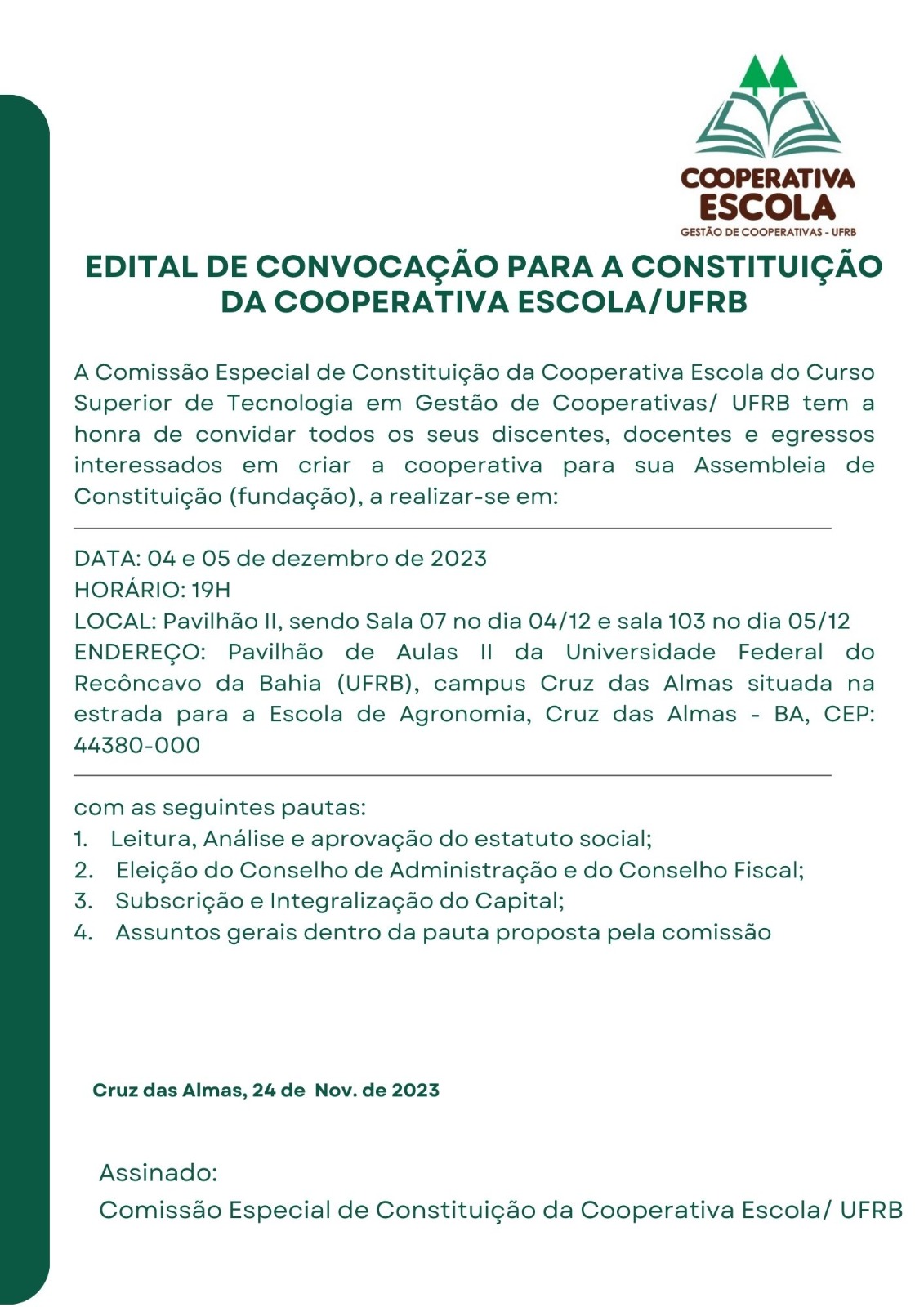 COOPERATIVA
ESCOLA
GESTÃO DE COOPERATIVAS - UFRB

EDITAL DE CONVOCAÇÃO PARA A CONSTITUIÇÃO DA COOPERATIVA ESCOLA/UFRB

A Comissão Especial de Constituição da Cooperativa Escola do Curso Superior de Tecnologia em Gestão de Cooperativas/ UFRB tem a honra de convidar todos os seus discentes, docentes e egressos interessados em criar a cooperativa para sua Assembleia de Constituição (fundação), a realizar-se em:

DATA: 04 e 05 de dezembro de 2023
HORÁRIO: 19H
LOCAL: Pavilhão II, sendo Sala 07 no dia 04/12 e sala 103 no dia 05/12
ENDEREÇO: Pavilhão de Aulas II da Universidade Federal do Recôncavo da Bahia (UFRB), campus Cruz das Almas situada na estrada para a Escola de Agronomia, Cruz das Almas - BA, CEP: 44380-000

com as seguintes pautas:
1. Leitura, Análise e aprovação do estatuto social;
2. Eleição do Conselho de Administração e do Conselho Fiscal;
3. Subscrição e Integralização do Capital;
4. Assuntos gerais dentro da pauta proposta pela comissão

Cruz das Almas, 24 de Nov. de 2023

Assinado:
Comissão Especial de Constituição da Cooperativa Escola/ UFRB